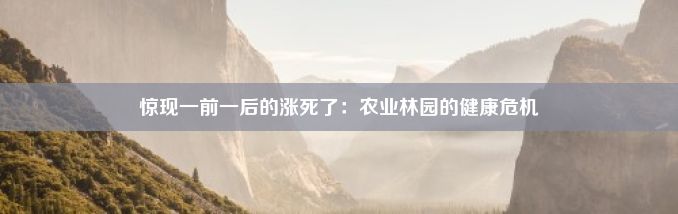 惊现一前一后的涨死了：农业林园的健康危机